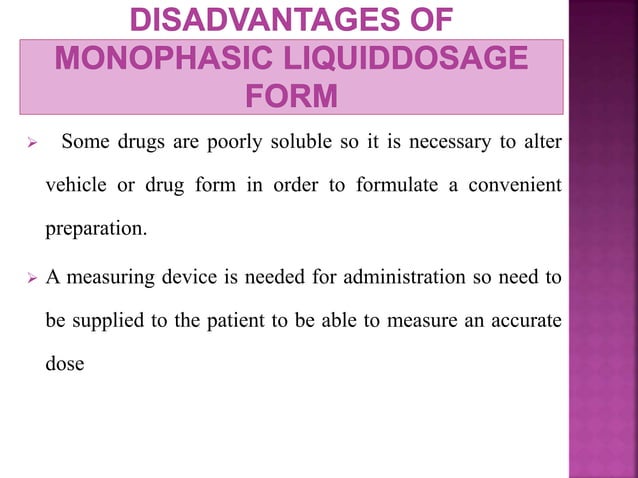 DISADVANTAGES OF MONOPHASIC LIQUIDDOSAGE FORM

➢ Some drugs are poorly soluble so it is necessary to alter vehicle or drug form in order to formulate a convenient preparation.

➢ A measuring device is needed for administration so need to be supplied to the patient to be able to measure an accurate dose